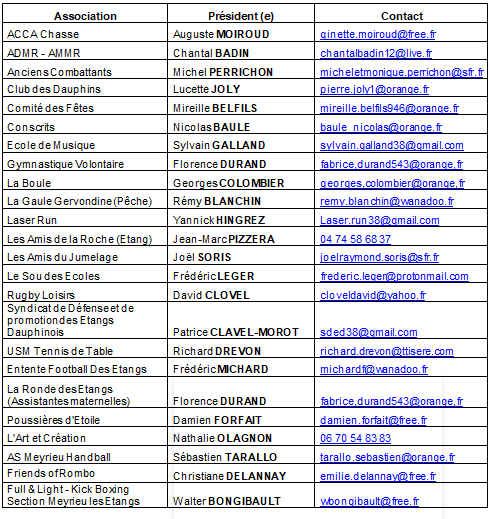 | Association | Président (e) | Contact |
|---|---|---|
| ACCA Chasse | Auguste MOIROUD | ginette.moiroud@free.fr |
| ADMR - AMMR | Chantal BADIN | chantalbadin12@live.fr |
| Anciens Combattants | Michel PERRICHON | micheletmonique.perrichon@sfr.fr |
| Club des Dauphins | Lucette JOLY | pierre.joly1@orange.fr |
| Comité des Fêtes | Mireille BELFILS | mireille.belfils946@orange.fr |
| Conscrits | Nicolas BAULE | baule_nicolas@orange.fr |
| Ecole de Musique | Sylvain GALLAND | sylvain.galland38@gmail.com |
| Gymnastique Volontaire | Florence DURAND | fabrice,durand543@orange,fr |
| La Boule | Georges COLOMBIER | georges,colombier@orange,fr |
| La Gaule Gervondine (Pêche) | Rémy BLANCHIN | remy.blanchin@wanadoo.fr |
| Laser Run | Yannick HINGREZ | Laser.run38@gmail.com |
| Les Amis de la Roche (Etang) | Jean-Marc PIZZERA | 04 74 58 68 37 |
| Les Amis du Jumelage | Joël SORIS | joelraymond.soris@sfr.fr |
| Le Sou des Ecoles | Frédéric LEGER | frederic.leger@protonmail.com |
| Rugby Loisirs | David CLOVEL | cloveldavid@yahoo.fr |
| Syndicat de Défense et de promotion des Etangs Dauphinois | Patrice CLAVEL-MOROT | sded38@gmail.com |
| USM Tennis de Table | Richard DREVON | richard.drevon@ttisere.com |
| Entente Football Des Etangs | Frédéric MICHARD | michardf@wanadoo.fr |
| La Ronde des Etangs (Assistantes maternelles) | Florence DURAND | fabrice,durand543@orange,fr |
| Poussières d'Etoile | Damien FORFAIT | damien.forfait@free.fr |
| L'Art et Création | Nathalie OLAGNON | 06 70 54 83 83 |
| AS Meyrieu Handball | Sébastien TARALLO | tarallo.sebastien@orange.fr |
| Friends of Rombo | Christiane DELANNAY | emilie.delannay@free.fr |
| Full & Light - Kick Boxing Section Meyrieu les Etangs | Walter BONGIBAULT | wbongibault@free.fr |